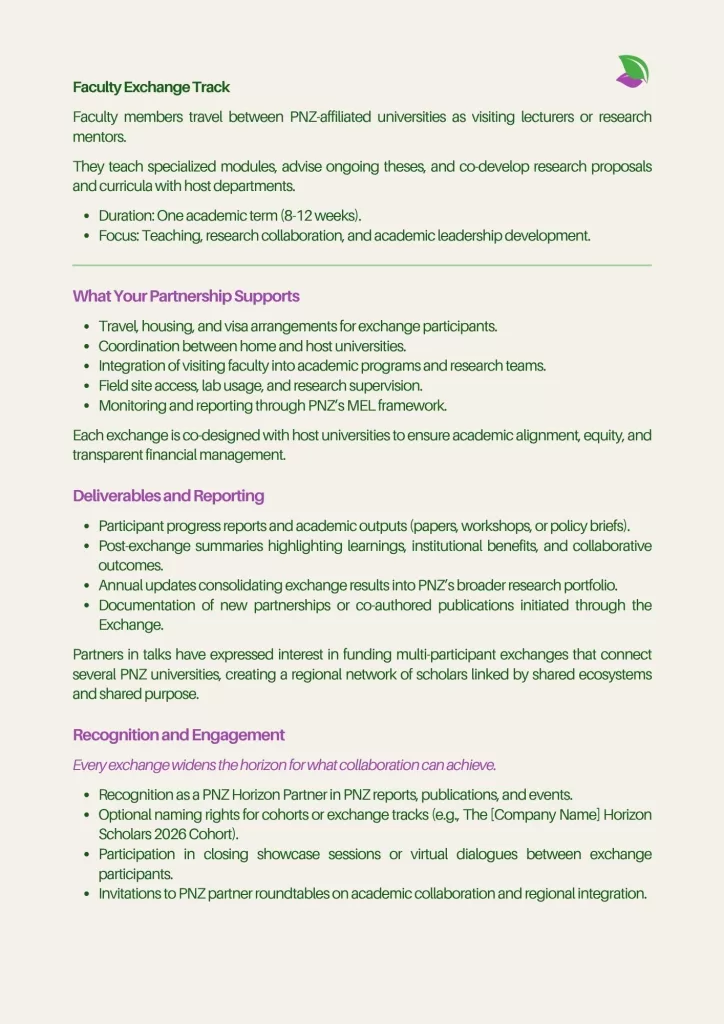 Faculty Exchange Track

Faculty members travel between PNZ-affiliated universities as visiting lecturers or research mentors.

They teach specialized modules, advise ongoing theses, and co-develop research proposals and curricula with host departments.

- Duration: One academic term (8-12 weeks).
- Focus: Teaching, research collaboration, and academic leadership development.

What Your Partnership Supports

- Travel, housing, and visa arrangements for exchange participants.
- Coordination between home and host universities.
- Integration of visiting faculty into academic programs and research teams.
- Field site access, lab usage, and research supervision.
- Monitoring and reporting through PNZ's MEL framework.

Each exchange is co-designed with host universities to ensure academic alignment, equity, and transparent financial management.

Deliverables and Reporting

- Participant progress reports and academic outputs (papers, workshops, or policy briefs).
- Post-exchange summaries highlighting learnings, institutional benefits, and collaborative outcomes.
- Annual updates consolidating exchange results into PNZ's broader research portfolio.
- Documentation of new partnerships or co-authored publications initiated through the Exchange.

Partners in talks have expressed interest in funding multi-participant exchanges that connect several PNZ universities, creating a regional network of scholars linked by shared ecosystems and shared purpose.

Recognition and Engagement

Every exchange widens the horizon for what collaboration can achieve.

- Recognition as a PNZ Horizon Partner in PNZ reports, publications, and events.
- Optional naming rights for cohorts or exchange tracks (e.g., The [Company Name] Horizon Scholars 2026 Cohort).
- Participation in closing showcase sessions or virtual dialogues between exchange participants.
- Invitations to PNZ partner roundtables on academic collaboration and regional integration.